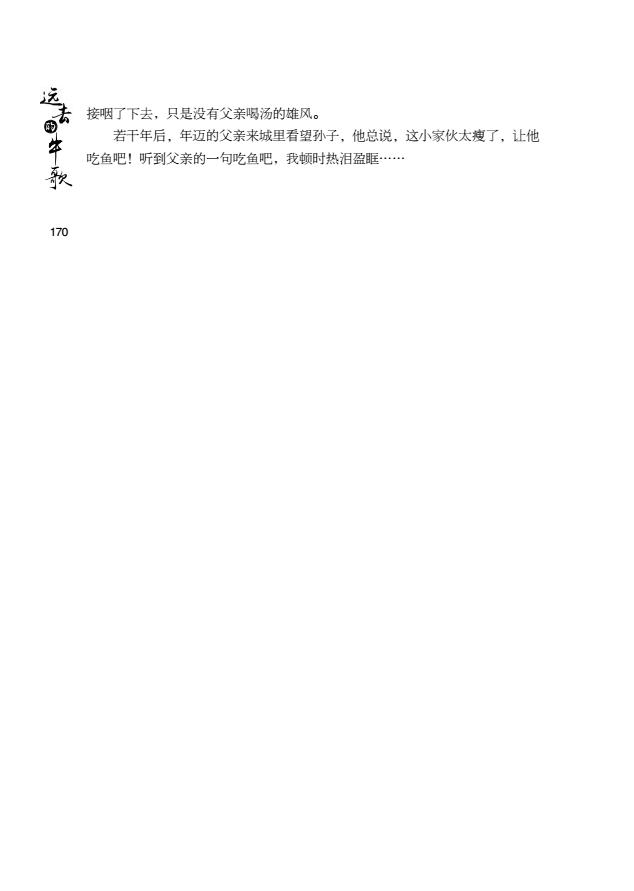 远去的牛歌

接咽了下去，只是没有父亲喝汤的雄风。

若干年后，年迈的父亲来城里看望孙子，他总说，这小家伙太瘦了，让他吃鱼吧！听到父亲的一句吃鱼吧，我顿时热泪盈眶……

170